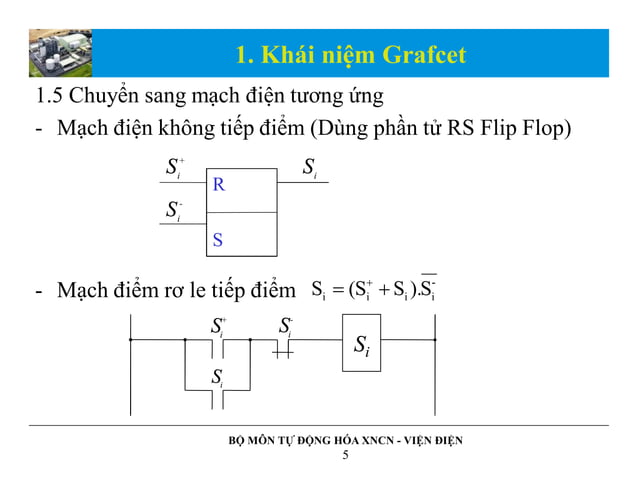 1. Khái niệm Grafcet

1.5 Chuyển sang mạch điện tương ứng

- Mạch điện không tiếp điểm (Dùng phần tử RS Flip Flop)

$S_i^+$ R $S_i$

$S_i^-$ S

- Mạch điểm rơ le tiếp điểm $S_i = (S_i^+ + S_i).\overline{S_i^-}$

$S_i^+$ $S_i^-$ $S_i$

$S_i$

BỘ MÔN TỰ ĐỘNG HÓA XNCN - VIỆN ĐIỆN
5